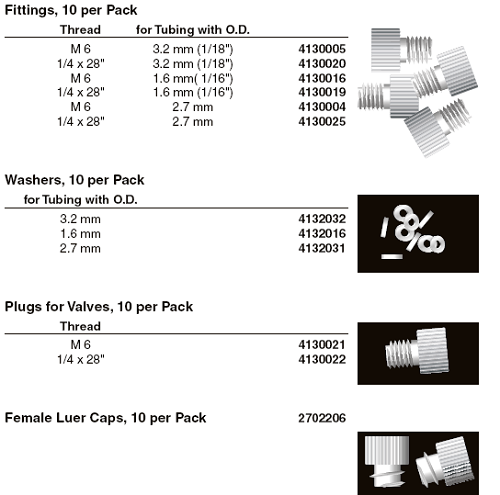 Fittings, 10 per Pack

| Thread | for Tubing with O.D. | |
|---|---|---|
| M 6 | 3.2 mm (1/18") | 4130005 |
| 1/4 x 28" | 3.2 mm (1/18") | 4130020 |
| M 6 | 1.6 mm( 1/16") | 4130016 |
| 1/4 x 28" | 1.6 mm (1/16") | 4130019 |
| M 6 | 2.7 mm | 4130004 |
| 1/4 x 28" | 2.7 mm | 4130025 |

Washers, 10 per Pack

| for Tubing with O.D. | |
|---|---|
| 3.2 mm | 4132032 |
| 1.6 mm | 4132016 |
| 2.7 mm | 4132031 |

Plugs for Valves, 10 per Pack

| Thread | |
|---|---|
| M 6 | 4130021 |
| 1/4 x 28" | 4130022 |

Female Luer Caps, 10 per Pack 2702206